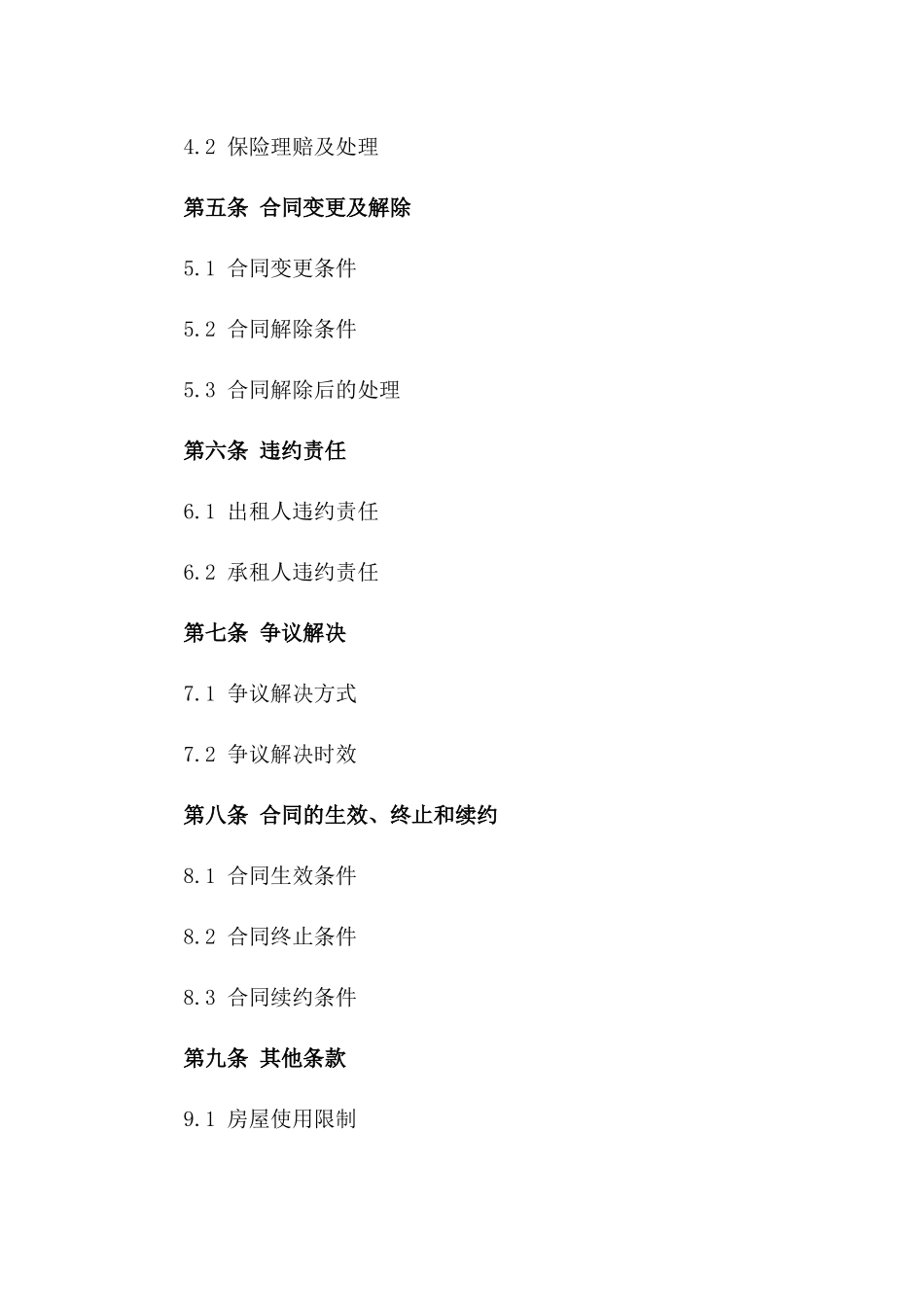 4.2 保险理赔及处理

第五条 合同变更及解除

5.1 合同变更条件

5.2 合同解除条件

5.3 合同解除后的处理

第六条 违约责任

6.1 出租人违约责任

6.2 承租人违约责任

第七条 争议解决

7.1 争议解决方式

7.2 争议解决时效

第八条 合同的生效、终止和续约

8.1 合同生效条件

8.2 合同终止条件

8.3 合同续约条件

第九条 其他条款

9.1 房屋使用限制